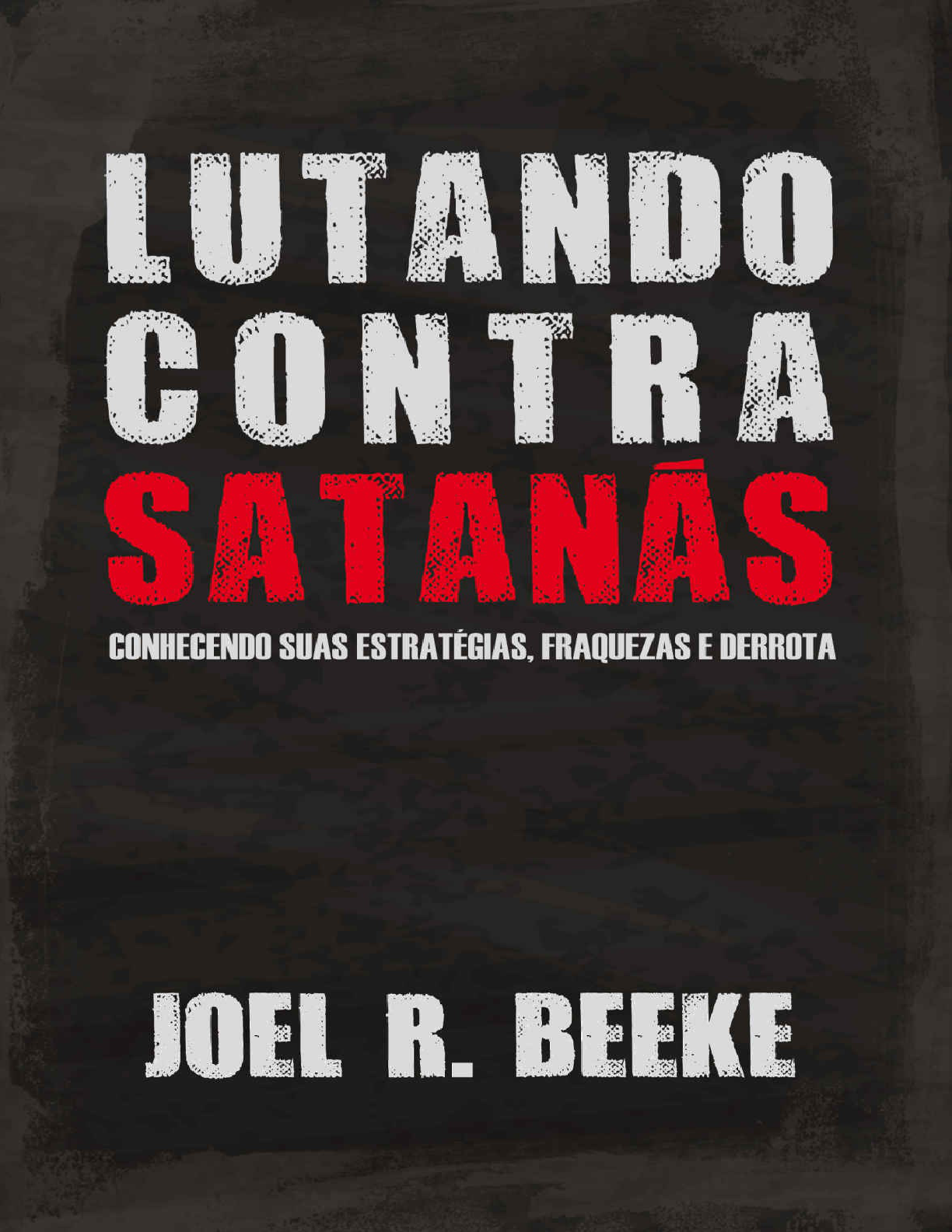 LUTANDO CONTRA SATANÁS

CONHECENDO SUAS ESTRATÉGIAS, FRAQUEZAS E DERROTA

JOEL R. BEEKE